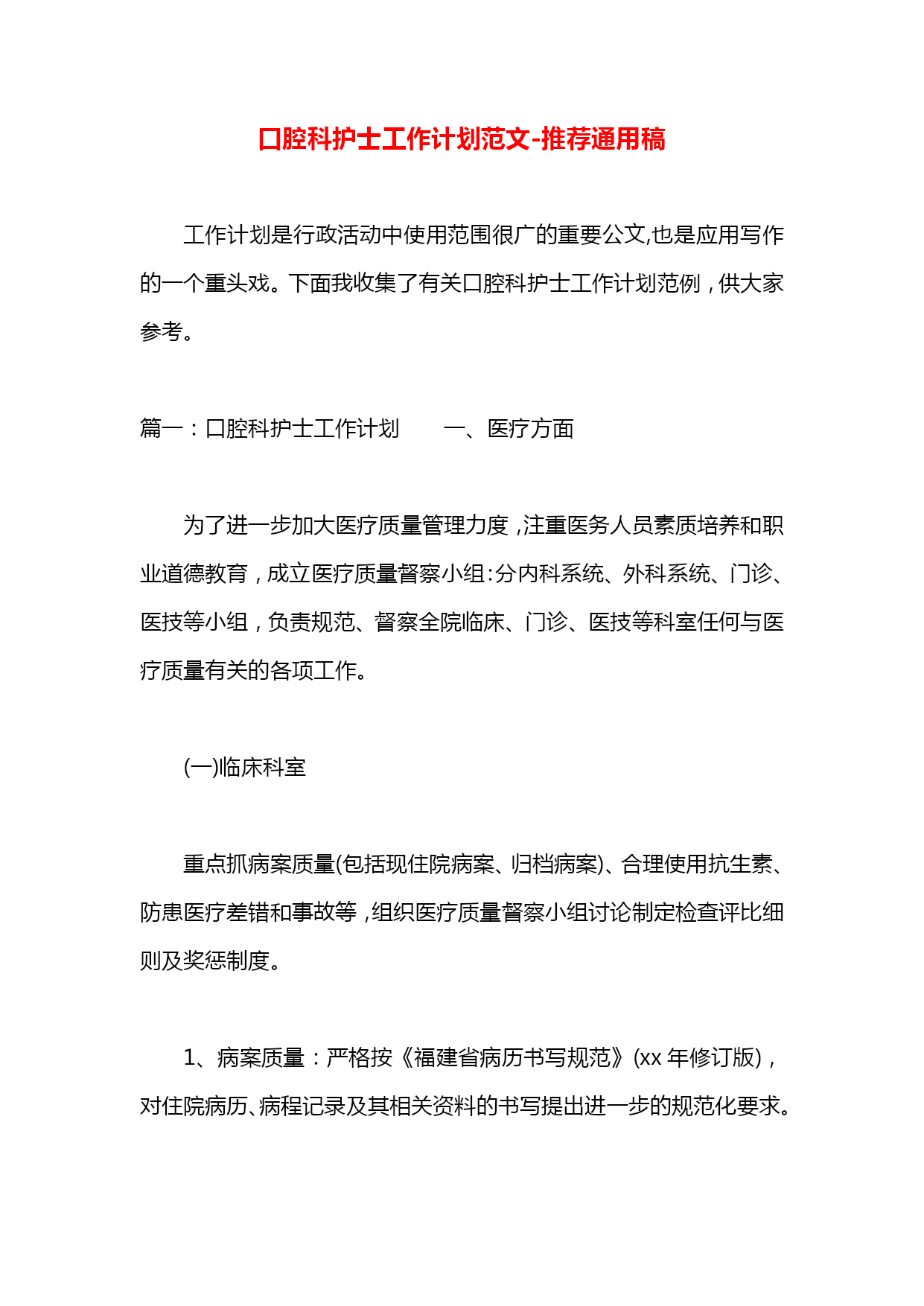 口腔科护士工作计划范文-推荐通用稿

工作计划是行政活动中使用范围很广的重要公文,也是应用写作的一个重头戏。下面我收集了有关口腔科护士工作计划范例，供大家参考。

篇一：口腔科护士工作计划　　一、医疗方面

为了进一步加大医疗质量管理力度，注重医务人员素质培养和职业道德教育，成立医疗质量督察小组:分内科系统、外科系统、门诊、医技等小组，负责规范、督察全院临床、门诊、医技等科室任何与医疗质量有关的各项工作。

(一)临床科室

重点抓病案质量(包括现住院病案、归档病案)、合理使用抗生素、防患医疗差错和事故等，组织医疗质量督察小组讨论制定检查评比细则及奖惩制度。

1、病案质量：严格按《福建省病历书写规范》(xx 年修订版)，对住院病历、病程记录及其相关资料的书写提出进一步的规范化要求。